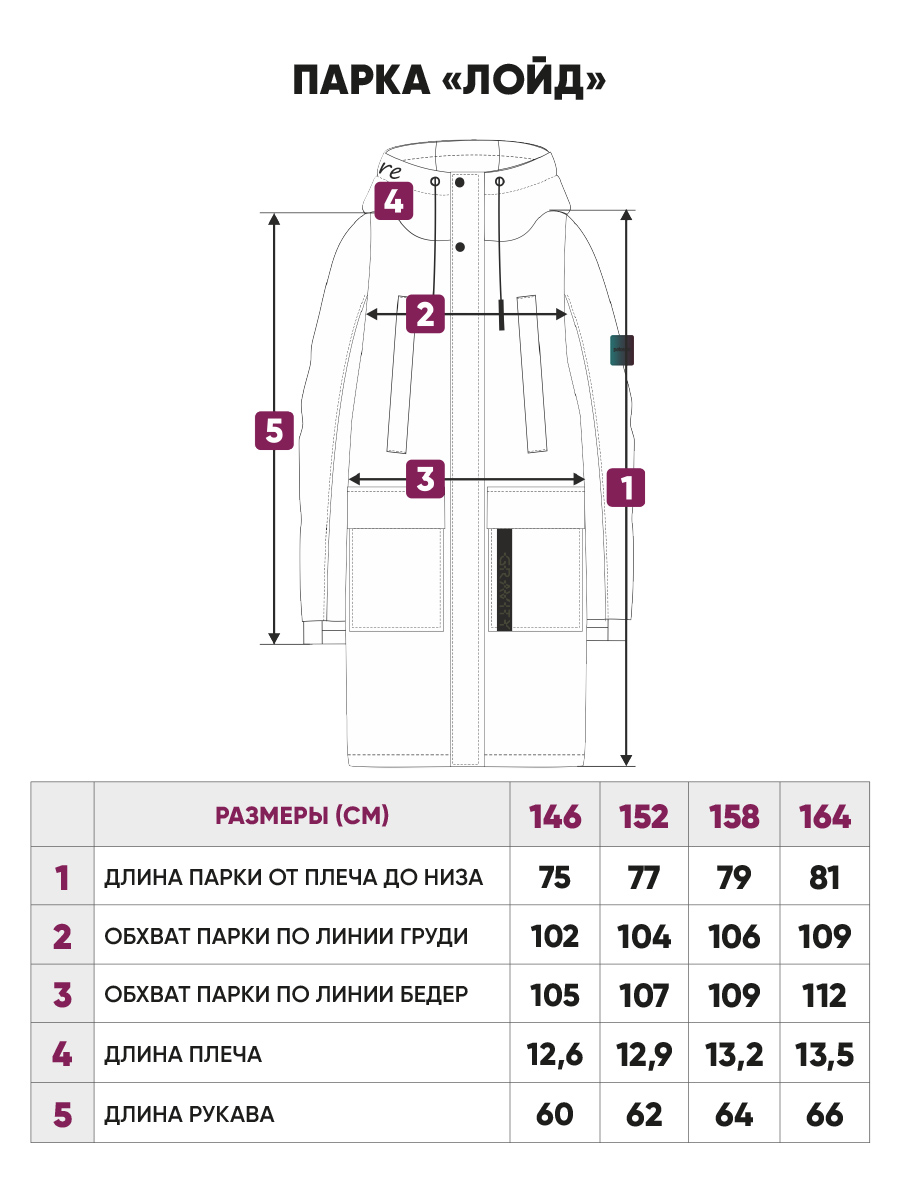 ПАРКА «ЛОЙД»

re

4

2

5

3

1

|  | РАЗМЕРЫ (СМ) | 146 | 152 | 158 | 164 |
|---|---|---|---|---|---|
| 1 | ДЛИНА ПАРКИ ОТ ПЛЕЧА ДО НИЗА | 75 | 77 | 79 | 81 |
| 2 | ОБХВАТ ПАРКИ ПО ЛИНИИ ГРУДИ | 102 | 104 | 106 | 109 |
| 3 | ОБХВАТ ПАРКИ ПО ЛИНИИ БЕДЕР | 105 | 107 | 109 | 112 |
| 4 | ДЛИНА ПЛЕЧА | 12,6 | 12,9 | 13,2 | 13,5 |
| 5 | ДЛИНА РУКАВА | 60 | 62 | 64 | 66 |